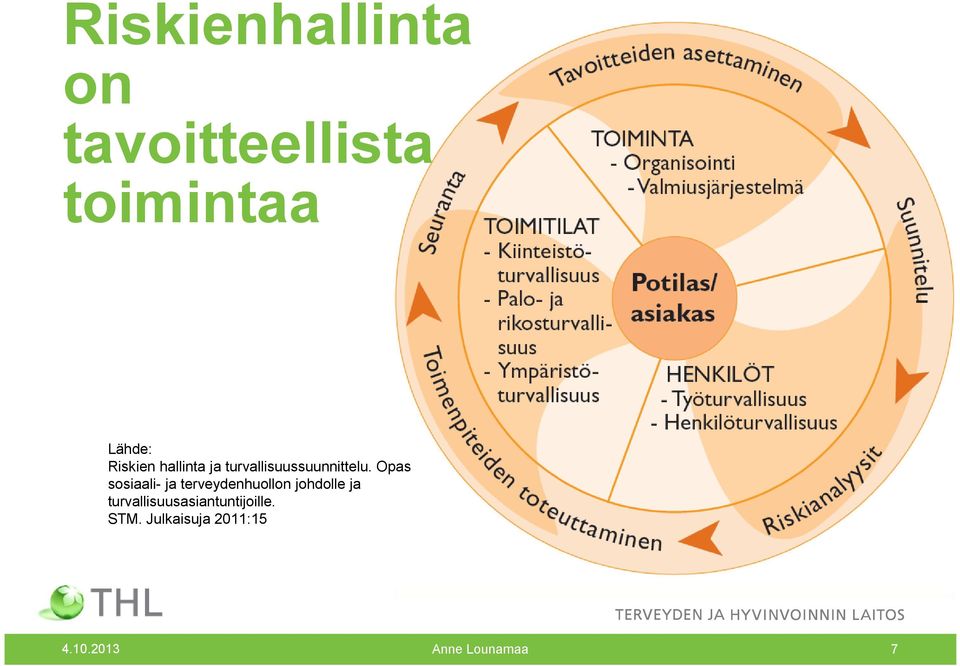 Riskienhallinta on tavoitteellista toimintaa

Tavoitteiden asettaminen

Suunnittelu

Riskianalyysit

Toimenpiteiden toteuttaminen

Seuranta

TOIMINTA
- Organisointi
- Valmiusjärjestelmä

TOIMITILAT
- Kiinteistöturvallisuus
- Palo- ja rikosturvallisuus
- Ympäristöturvallisuus

Potilas/ asiakas

HENKILÖT
- Työturvallisuus
- Henkilöturvallisuus

Lähde:
Riskien hallinta ja turvallisuussuunnittelu. Opas sosiaali- ja terveydenhuollon johdolle ja turvallisuusasiantuntijoille.
STM. Julkaisuja 2011:15

THL

TERVEYDEN JA HYVINVOINNIN LAITOS

4.10.2013

Anne Lounamaa

7